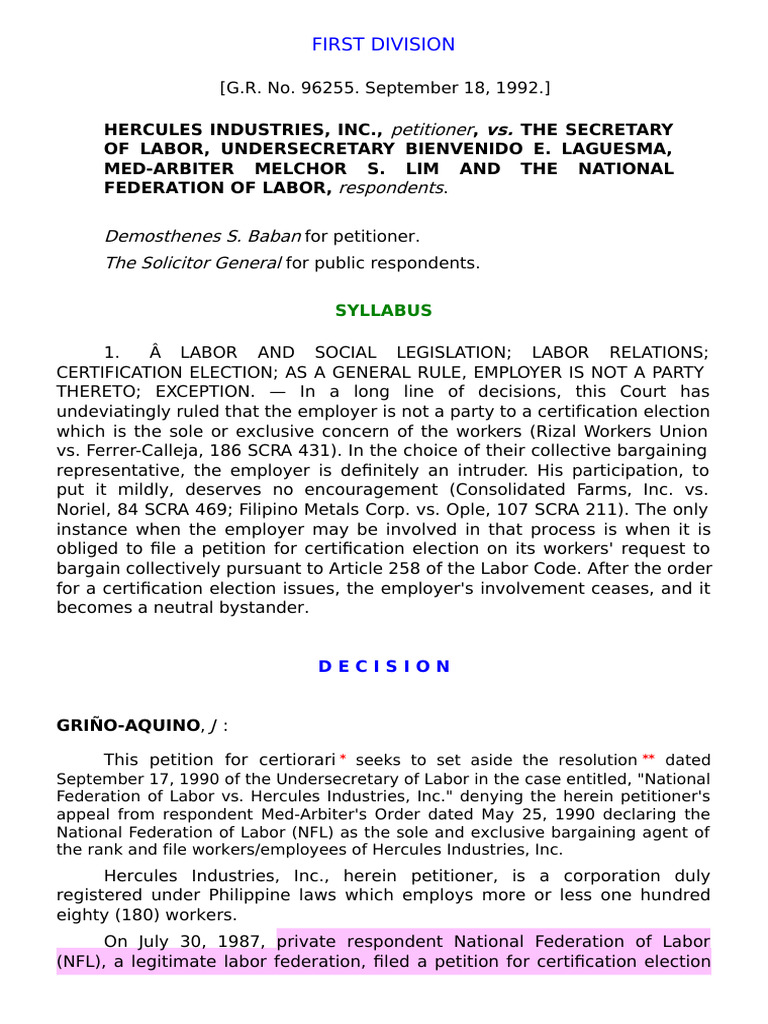 FIRST DIVISION

[G.R. No. 96255. September 18, 1992.]

HERCULES INDUSTRIES, INC., petitioner, vs. THE SECRETARY OF LABOR, UNDERSECRETARY BIENVENIDO E. LAGUESMA, MED-ARBITER MELCHOR S. LIM AND THE NATIONAL FEDERATION OF LABOR, respondents.

Demosthenes S. Baban for petitioner.

The Solicitor General for public respondents.

SYLLABUS

1. Â LABOR AND SOCIAL LEGISLATION; LABOR RELATIONS; CERTIFICATION ELECTION; AS A GENERAL RULE, EMPLOYER IS NOT A PARTY THERETO; EXCEPTION. — In a long line of decisions, this Court has undeviatingly ruled that the employer is not a party to a certification election which is the sole or exclusive concern of the workers (Rizal Workers Union vs. Ferrer-Calleja, 186 SCRA 431). In the choice of their collective bargaining representative, the employer is definitely an intruder. His participation, to put it mildly, deserves no encouragement (Consolidated Farms, Inc. vs. Noriel, 84 SCRA 469; Filipino Metals Corp. vs. Ople, 107 SCRA 211). The only instance when the employer may be involved in that process is when it is obliged to file a petition for certification election on its workers' request to bargain collectively pursuant to Article 258 of the Labor Code. After the order for a certification election issues, the employer's involvement ceases, and it becomes a neutral bystander.

D E C I S I O N

GRIÑO-AQUINO, J :

This petition for certiorari * seeks to set aside the resolution ** dated September 17, 1990 of the Undersecretary of Labor in the case entitled, "National Federation of Labor vs. Hercules Industries, Inc." denying the herein petitioner's appeal from respondent Med-Arbiter's Order dated May 25, 1990 declaring the National Federation of Labor (NFL) as the sole and exclusive bargaining agent of the rank and file workers/employees of Hercules Industries, Inc.

Hercules Industries, Inc., herein petitioner, is a corporation duly registered under Philippine laws which employs more or less one hundred eighty (180) workers.

On July 30, 1987, private respondent National Federation of Labor (NFL), a legitimate labor federation, filed a petition for certification election